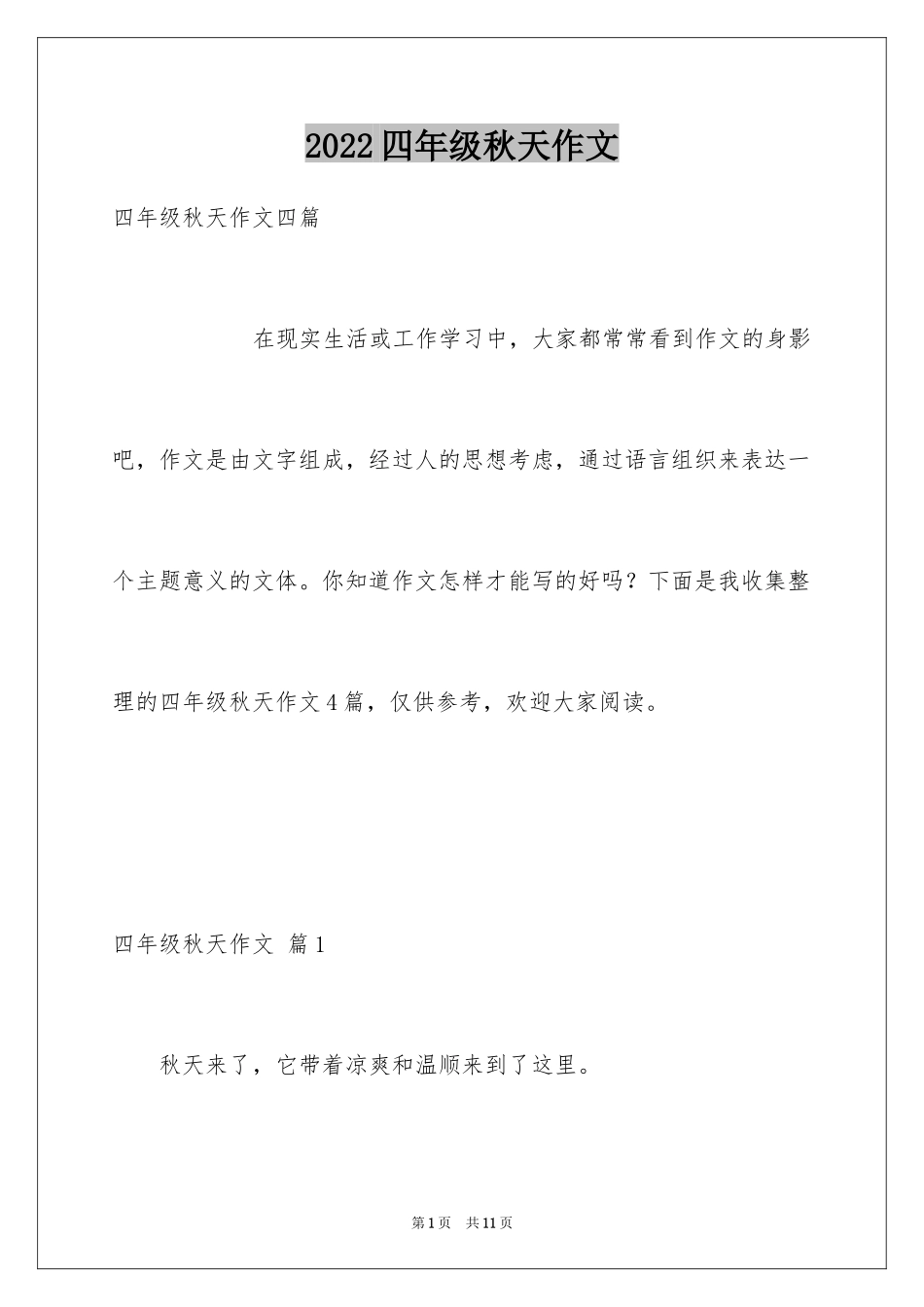 2022四年级秋天作文

四年级秋天作文四篇

在现实生活或工作学习中，大家都常常看到作文的身影吧，作文是由文字组成，经过人的思想考虑，通过语言组织来表达一个主题意义的文体。你知道作文怎样才能写的好吗？下面是我收集整理的四年级秋天作文4篇，仅供参考，欢迎大家阅读。

四年级秋天作文 篇1

秋天来了，它带着凉爽和温顺来到了这里。

第1页 共11页